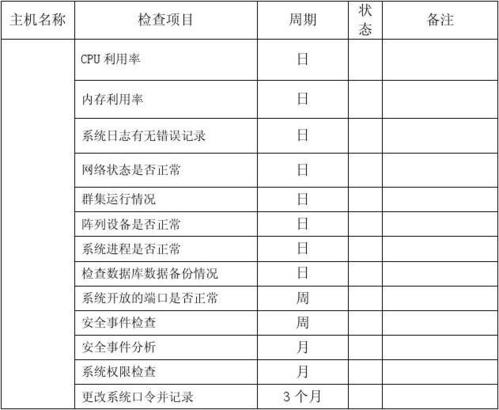 | 主机名称 | 检查项目 | 周期 | 状态 | 备注 |
|---|---|---|---|---|
| | CPU 利用率 | 日 | | |
| | 内存利用率 | 日 | | |
| | 系统日志有无错误记录 | 日 | | |
| | 网络状态是否正常 | 日 | | |
| | 群集运行情况 | 日 | | |
| | 阵列设备是否正常 | 日 | | |
| | 系统进程是否正常 | 日 | | |
| | 检查数据库数据备份情况 | 日 | | |
| | 系统开放的端口是否正常 | 周 | | |
| | 安全事件检查 | 周 | | |
| | 安全事件分析 | 月 | | |
| | 系统权限检查 | 月 | | |
| | 更改系统口令并记录 | 3 个月 | | |